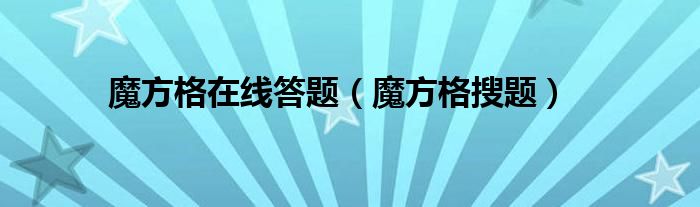 魔方格在线答题（魔方格搜题）